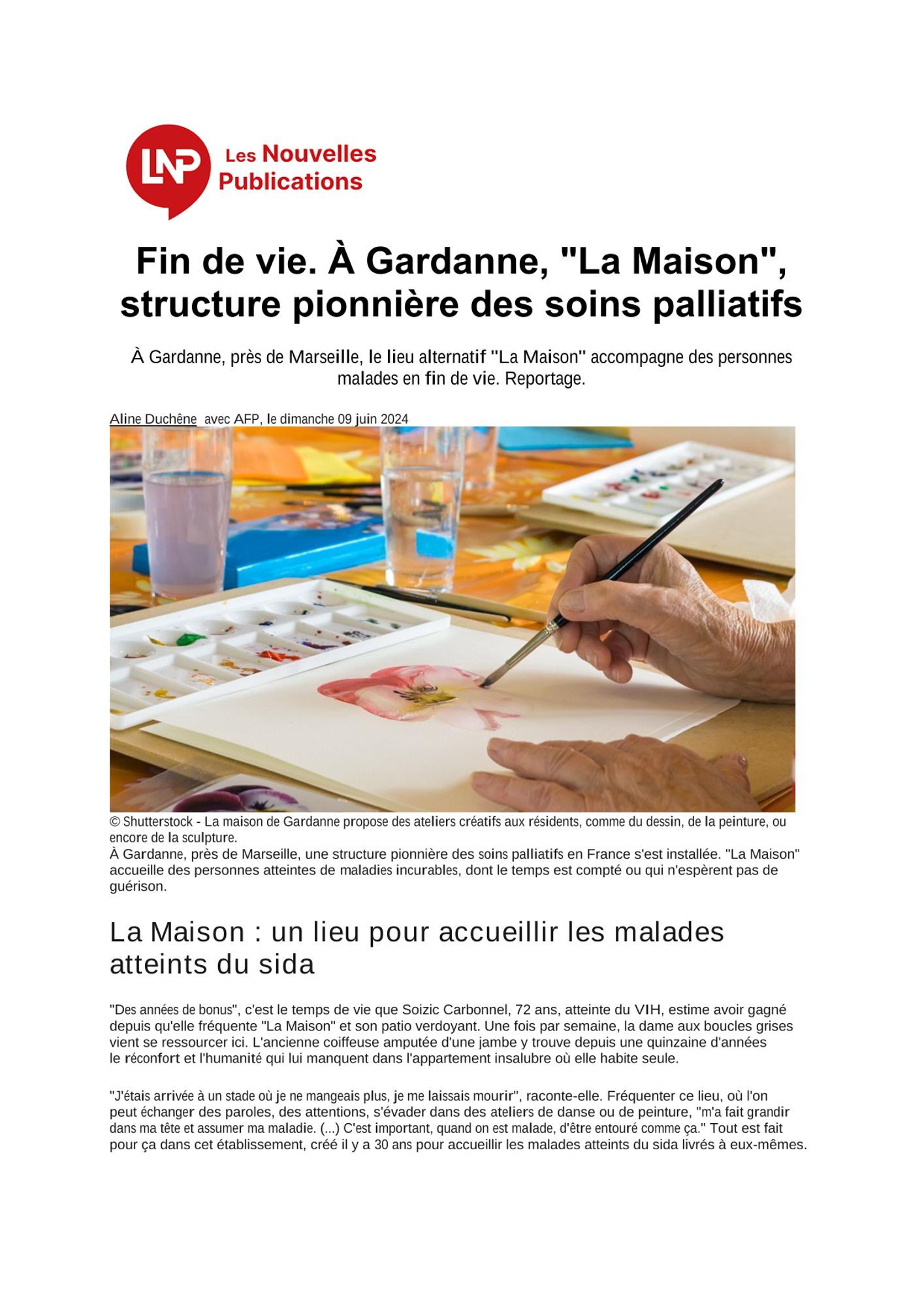 LNP Les Nouvelles Publications

Fin de vie. À Gardanne, "La Maison", structure pionnière des soins palliatifs

À Gardanne, près de Marseille, le lieu alternatif "La Maison" accompagne des personnes malades en fin de vie. Reportage.

Aline Duchêne avec AFP, le dimanche 09 juin 2024

© Shutterstock - La maison de Gardanne propose des ateliers créatifs aux résidents, comme du dessin, de la peinture, ou encore de la sculpture.

À Gardanne, près de Marseille, une structure pionnière des soins palliatifs en France s'est installée. "La Maison" accueille des personnes atteintes de maladies incurables, dont le temps est compté ou qui n'espèrent pas de guérison.

La Maison : un lieu pour accueillir les malades atteints du sida

"Des années de bonus", c'est le temps de vie que Soizic Carbonnel, 72 ans, atteinte du VIH, estime avoir gagné depuis qu'elle fréquente "La Maison" et son patio verdoyant. Une fois par semaine, la dame aux boucles grises vient se ressourcer ici. L'ancienne coiffeuse amputée d'une jambe y trouve depuis une quinzaine d'années le réconfort et l'humanité qui lui manquent dans l'appartement insalubre où elle habite seule.

"J'étais arrivée à un stade où je ne mangeais plus, je me laissais mourir", raconte-elle. Fréquenter ce lieu, où l'on peut échanger des paroles, des attentions, s'évader dans des ateliers de danse ou de peinture, "m'a fait grandir dans ma tête et assumer ma maladie. (...) C'est important, quand on est malade, d'être entouré comme ça." Tout est fait pour ça dans cet établissement, créé il y a 30 ans pour accueillir les malades atteints du sida livrés à eux-mêmes.